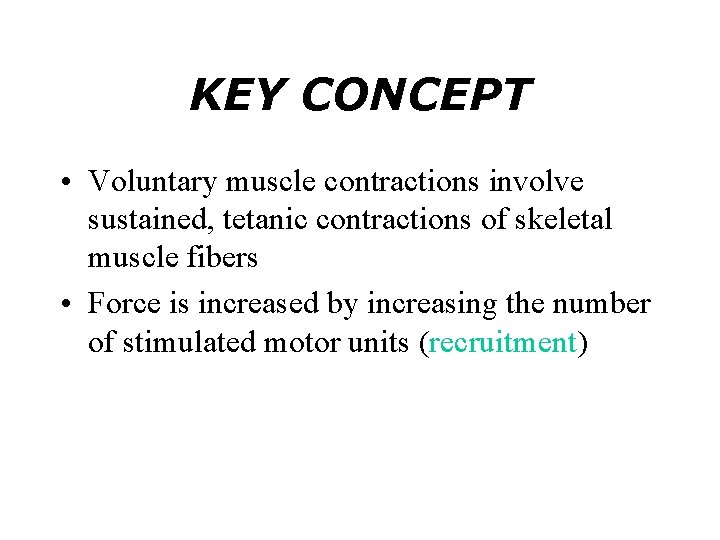 KEY CONCEPT

• Voluntary muscle contractions involve sustained, tetanic contractions of skeletal muscle fibers

• Force is increased by increasing the number of stimulated motor units (recruitment)